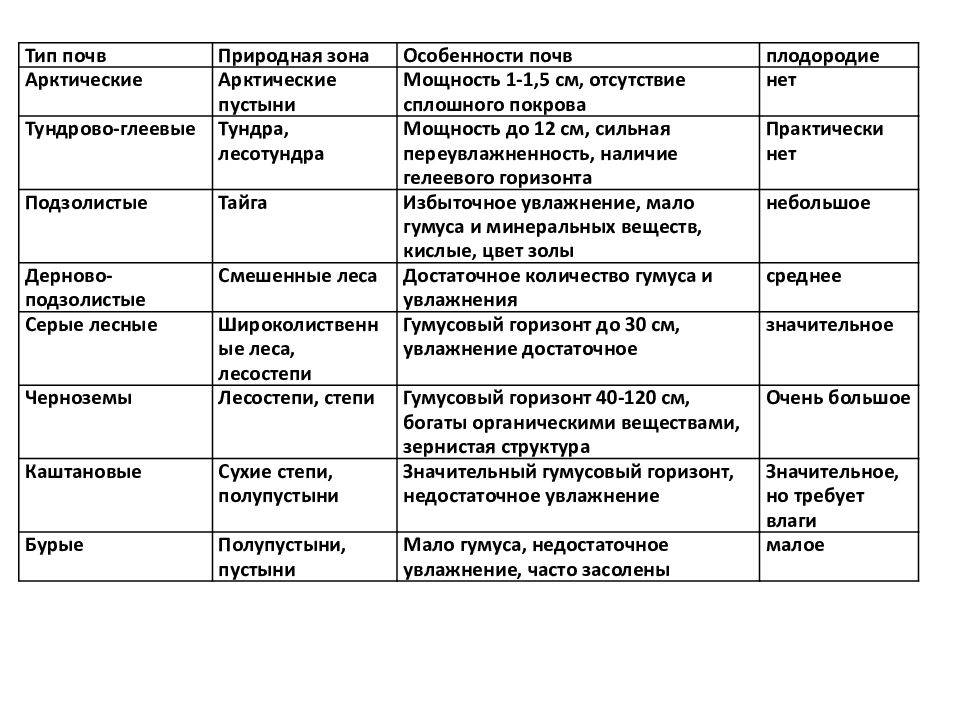 | Тип почв | Природная зона | Особенности почв | плодородие |
|---|---|---|---|
| Арктические | Арктические пустыни | Мощность 1-1,5 см, отсутствие сплошного покрова | нет |
| Тундрово-глеевые | Тундра, лесотундра | Мощность до 12 см, сильная переувлажненность, наличие гелеевого горизонта | Практически нет |
| Подзолистые | Тайга | Избыточное увлажнение, мало гумуса и минеральных веществ, кислые, цвет золы | небольшое |
| Дерново-подзолистые | Смешенные леса | Достаточное количество гумуса и увлажнения | среднее |
| Серые лесные | Широколиственные леса, лесостепи | Гумусовый горизонт до 30 см, увлажнение достаточное | значительное |
| Черноземы | Лесостепи, степи | Гумусовый горизонт 40-120 см, богаты органическими веществами, зернистая структура | Очень большое |
| Каштановые | Сухие степи, полупустыни | Значительный гумусовый горизонт, недостаточное увлажнение | Значительное, но требует влаги |
| Бурые | Полупустыни, пустыни | Мало гумуса, недостаточное увлажнение, часто засолены | малое |